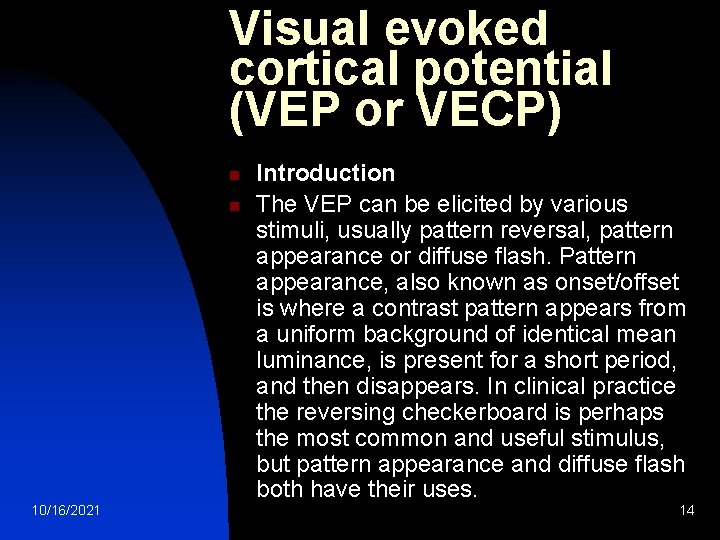 Visual evoked cortical potential (VEP or VECP)

• Introduction
• The VEP can be elicited by various stimuli, usually pattern reversal, pattern appearance or diffuse flash. Pattern appearance, also known as onset/offset is where a contrast pattern appears from a uniform background of identical mean luminance, is present for a short period, and then disappears. In clinical practice the reversing checkerboard is perhaps the most common and useful stimulus, but pattern appearance and diffuse flash both have their uses.

10/16/2021

14